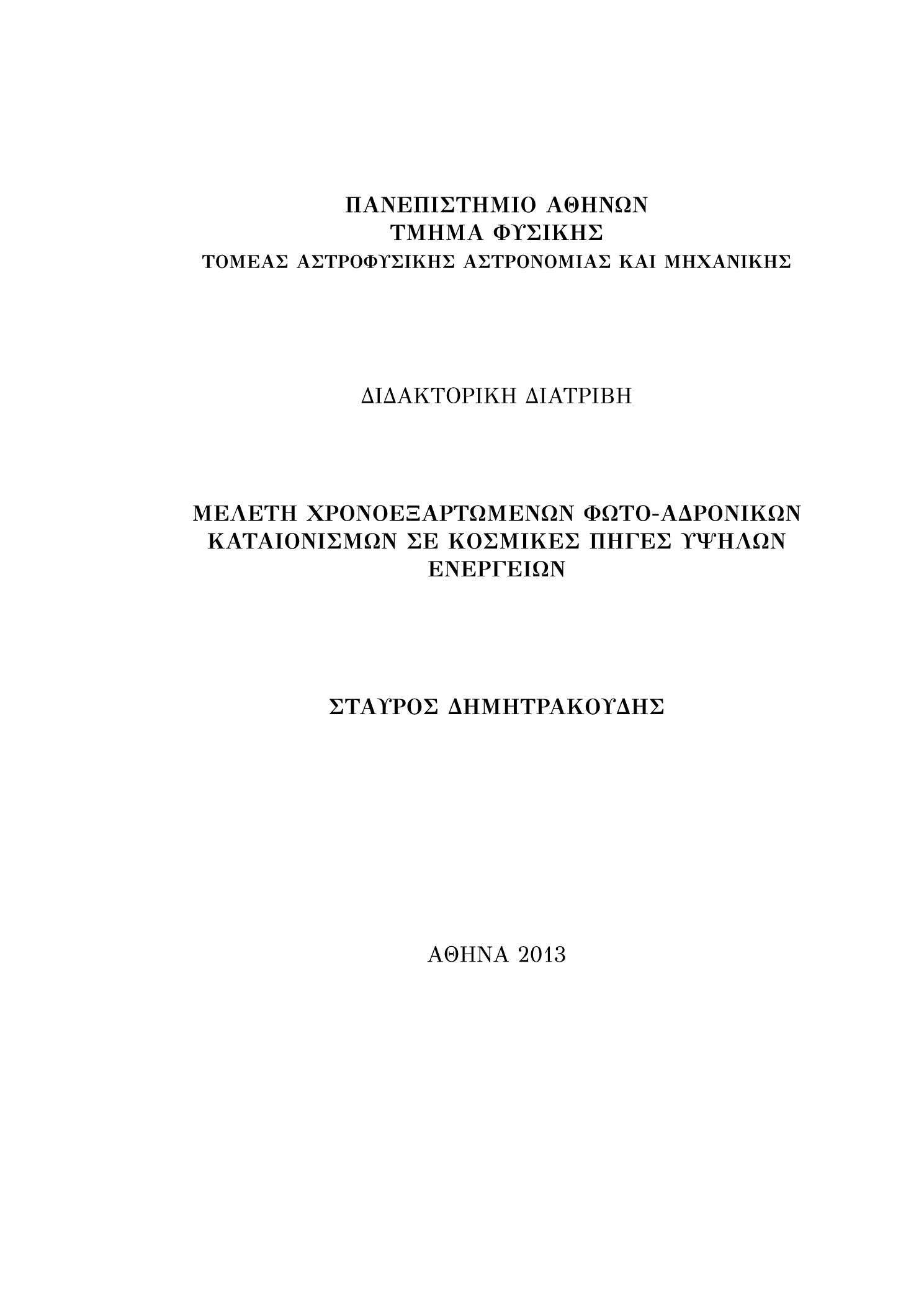 ΠΑΝΕΠΙΣΤΗΜΙΟ ΑΘΗΝΩΝ
ΤΜΗΜΑ ΦΥΣΙΚΗΣ
ΤΟΜΕΑΣ ΑΣΤΡΟΦΥΣΙΚΗΣ ΑΣΤΡΟΝΟΜΙΑΣ ΚΑΙ ΜΗΧΑΝΙΚΗΣ

ΔΙΔΑΚΤΟΡΙΚΗ ΔΙΑΤΡΙΒΗ

ΜΕΛΕΤΗ ΧΡΟΝΟΕΞΑΡΤΩΜΕΝΩΝ ΦΩΤΟ-ΑΔΡΟΝΙΚΩΝ ΚΑΤΑΙΟΝΙΣΜΩΝ ΣΕ ΚΟΣΜΙΚΕΣ ΠΗΓΕΣ ΥΨΗΛΩΝ ΕΝΕΡΓΕΙΩΝ

ΣΤΑΥΡΟΣ ΔΗΜΗΤΡΑΚΟΥΔΗΣ

ΑΘΗΝΑ 2013